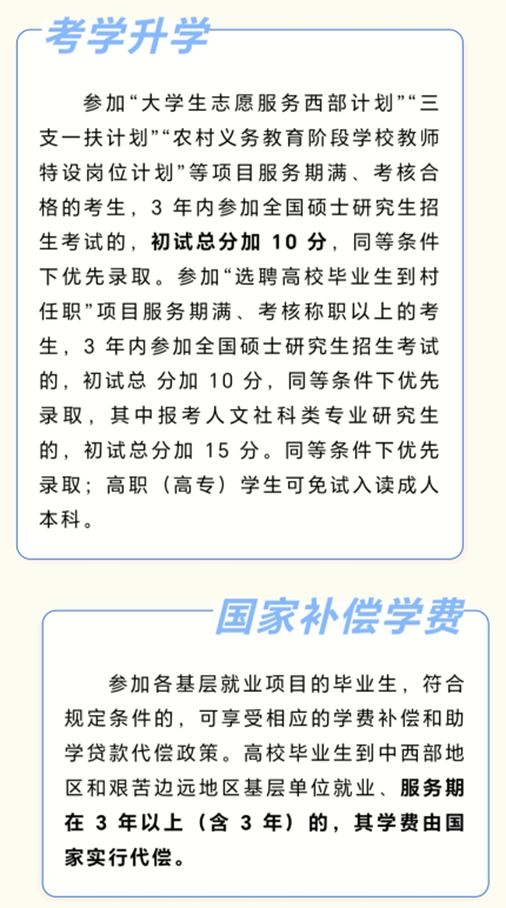 考学升学

参加“大学生志愿服务西部计划”“三支一扶计划”“农村义务教育阶段学校教师特设岗位计划”等项目服务期满、考核合格的考生，3 年内参加全国硕士研究生招生考试的，初试总分加 10 分，同等条件下优先录取。参加“选聘高校毕业生到村任职”项目服务期满、考核称职以上的考生，3 年内参加全国硕士研究生招生考试的，初试总 分加 10 分，同等条件下优先录取，其中报考人文社科类专业研究生的，初试总分加 15 分。同等条件下优先录取；高职（高专）学生可免试入读成人本科。

国家补偿学费

参加各基层就业项目的毕业生，符合规定条件的，可享受相应的学费补偿和助学贷款代偿政策。高校毕业生到中西部地区和艰苦边远地区基层单位就业、服务期在 3 年以上（含 3 年）的，其学费由国家实行代偿。